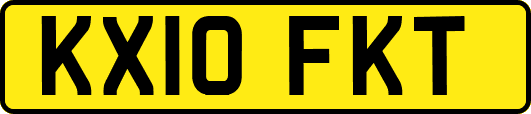 KX10 FKT